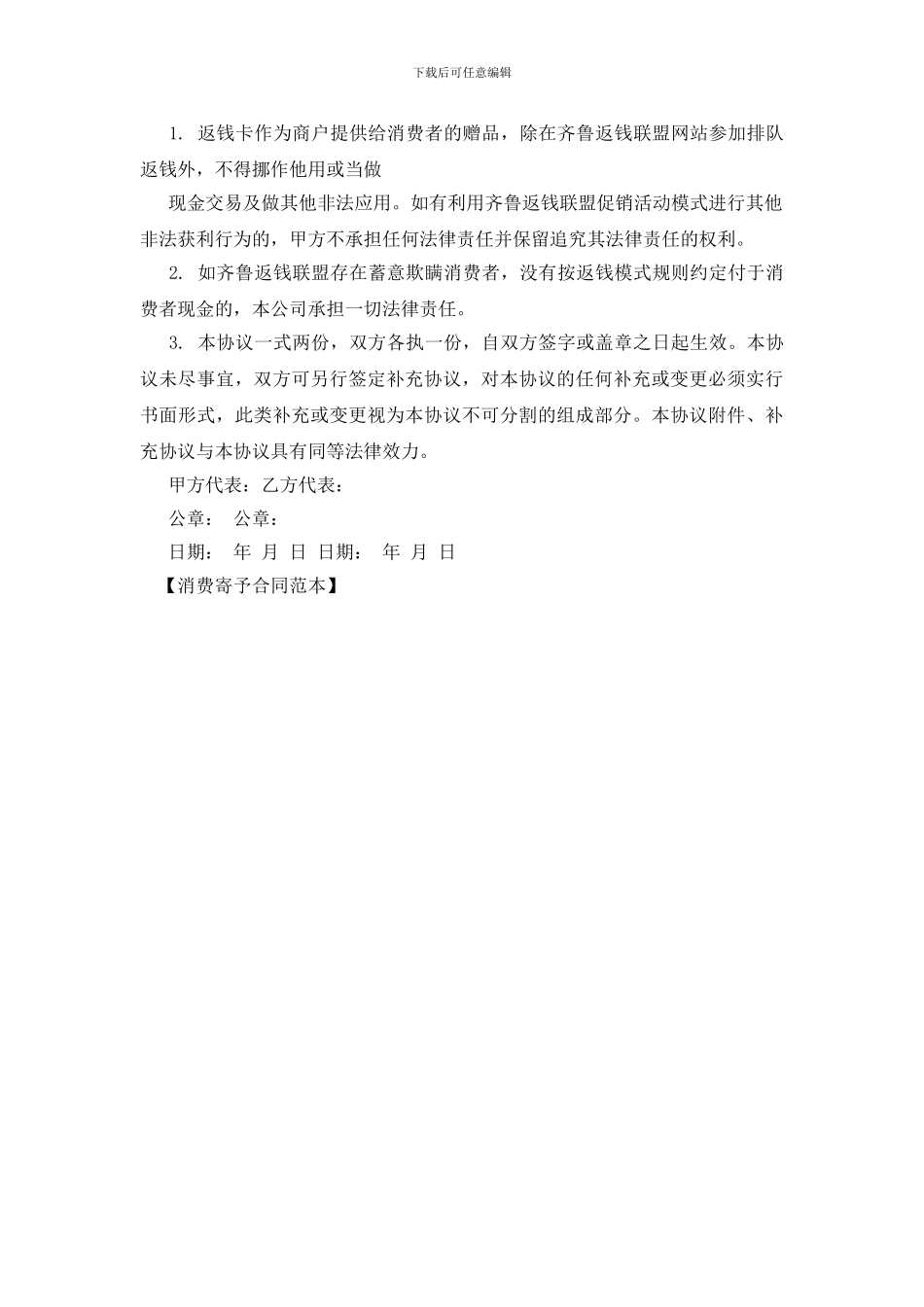 下载后可任意编辑

1. 返钱卡作为商户提供给消费者的赠品，除在齐鲁返钱联盟网站参加排队返钱外，不得挪作他用或当做

现金交易及做其他非法应用。如有利用齐鲁返钱联盟促销活动模式进行其他非法获利行为的，甲方不承担任何法律责任并保留追究其法律责任的权利。

2. 如齐鲁返钱联盟存在蓄意欺瞒消费者，没有按返钱模式规则约定付于消费者现金的，本公司承担一切法律责任。

3. 本协议一式两份，双方各执一份，自双方签字或盖章之日起生效。本协议未尽事宜，双方可另行签定补充协议，对本协议的任何补充或变更必须实行书面形式，此类补充或变更视为本协议不可分割的组成部分。本协议附件、补充协议与本协议具有同等法律效力。

甲方代表：乙方代表：

公章： 公章：

日期： 年 月 日 日期： 年 月 日

【消费寄予合同范本】